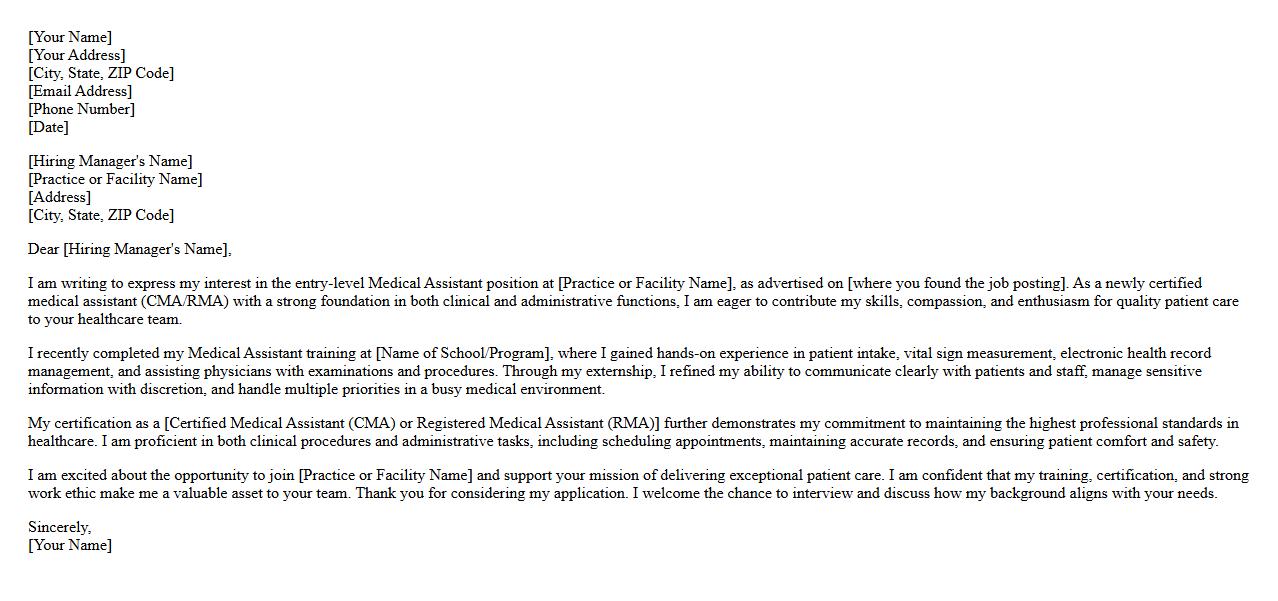 [Your Name]
[Your Address]
[City, State, ZIP Code]
[Email Address]
[Phone Number]
[Date]

[Hiring Manager's Name]
[Practice or Facility Name]
[Address]
[City, State, ZIP Code]

Dear [Hiring Manager's Name],

I am writing to express my interest in the entry-level Medical Assistant position at [Practice or Facility Name], as advertised on [where you found the job posting]. As a newly certified medical assistant (CMA/RMA) with a strong foundation in both clinical and administrative functions, I am eager to contribute my skills, compassion, and enthusiasm for quality patient care to your healthcare team.

I recently completed my Medical Assistant training at [Name of School/Program], where I gained hands-on experience in patient intake, vital sign measurement, electronic health record management, and assisting physicians with examinations and procedures. Through my externship, I refined my ability to communicate clearly with patients and staff, manage sensitive information with discretion, and handle multiple priorities in a busy medical environment.

My certification as a [Certified Medical Assistant (CMA) or Registered Medical Assistant (RMA)] further demonstrates my commitment to maintaining the highest professional standards in healthcare. I am proficient in both clinical procedures and administrative tasks, including scheduling appointments, maintaining accurate records, and ensuring patient comfort and safety.

I am excited about the opportunity to join [Practice or Facility Name] and support your mission of delivering exceptional patient care. I am confident that my training, certification, and strong work ethic make me a valuable asset to your team. Thank you for considering my application. I welcome the chance to interview and discuss how my background aligns with your needs.

Sincerely,
[Your Name]